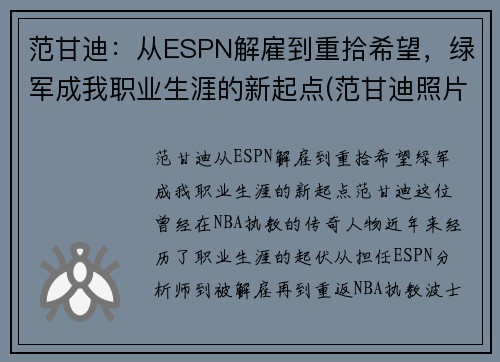 范甘迪：从ESPN解雇到重拾希望，绿军成我职业生涯的新起点(范甘迪照片

范甘迪从ESPN解雇到重拾希望绿军成我职业生涯的新起点范甘迪这位曾经在NBA执教的传奇人物近年来经历了职业生涯的起伏从担任ESPN分析师到被解雇再到重返NBA执教波士